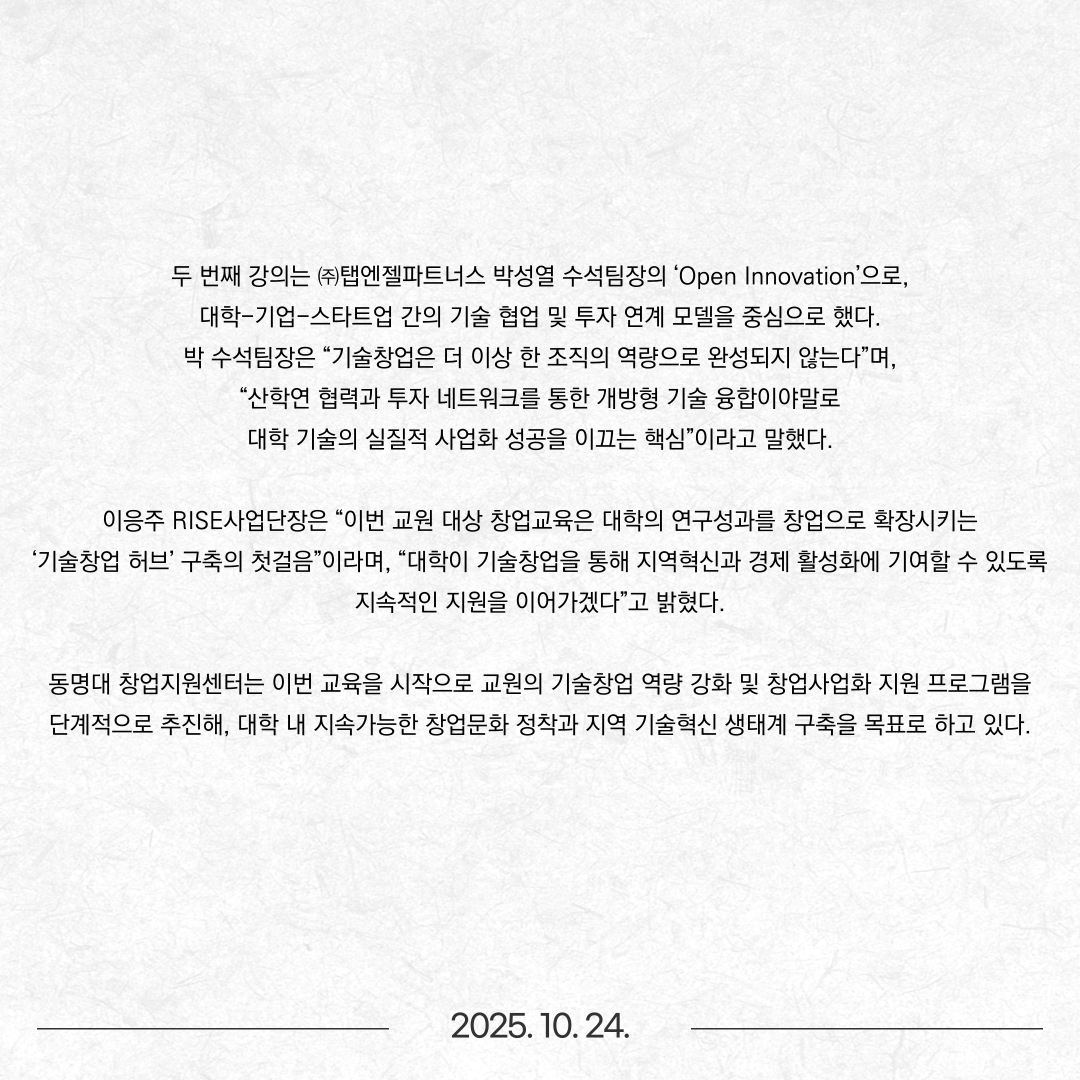 두 번째 강의는 ㈜탭엔젤파트너스 박성열 수석팀장의 ‘Open Innovation’으로, 대학-기업-스타트업 간의 기술 협업 및 투자 연계 모델을 중심으로 했다. 박 수석팀장은 “기술창업은 더 이상 한 조직의 역량으로 완성되지 않는다”며, “산학연 협력과 투자 네트워크를 통한 개방형 기술 융합이야말로 대학 기술의 실질적 사업화 성공을 이끄는 핵심”이라고 말했다.

이응주 RISE사업단장은 “이번 교원 대상 창업교육은 대학의 연구성과를 창업으로 확장시키는 ‘기술창업 허브’ 구축의 첫걸음”이라며, “대학이 기술창업을 통해 지역혁신과 경제 활성화에 기여할 수 있도록 지속적인 지원을 이어가겠다”고 밝혔다.

동명대 창업지원센터는 이번 교육을 시작으로 교원의 기술창업 역량 강화 및 창업사업화 지원 프로그램을 단계적으로 추진해, 대학 내 지속가능한 창업문화 정착과 지역 기술혁신 생태계 구축을 목표로 하고 있다.

2025. 10. 24.